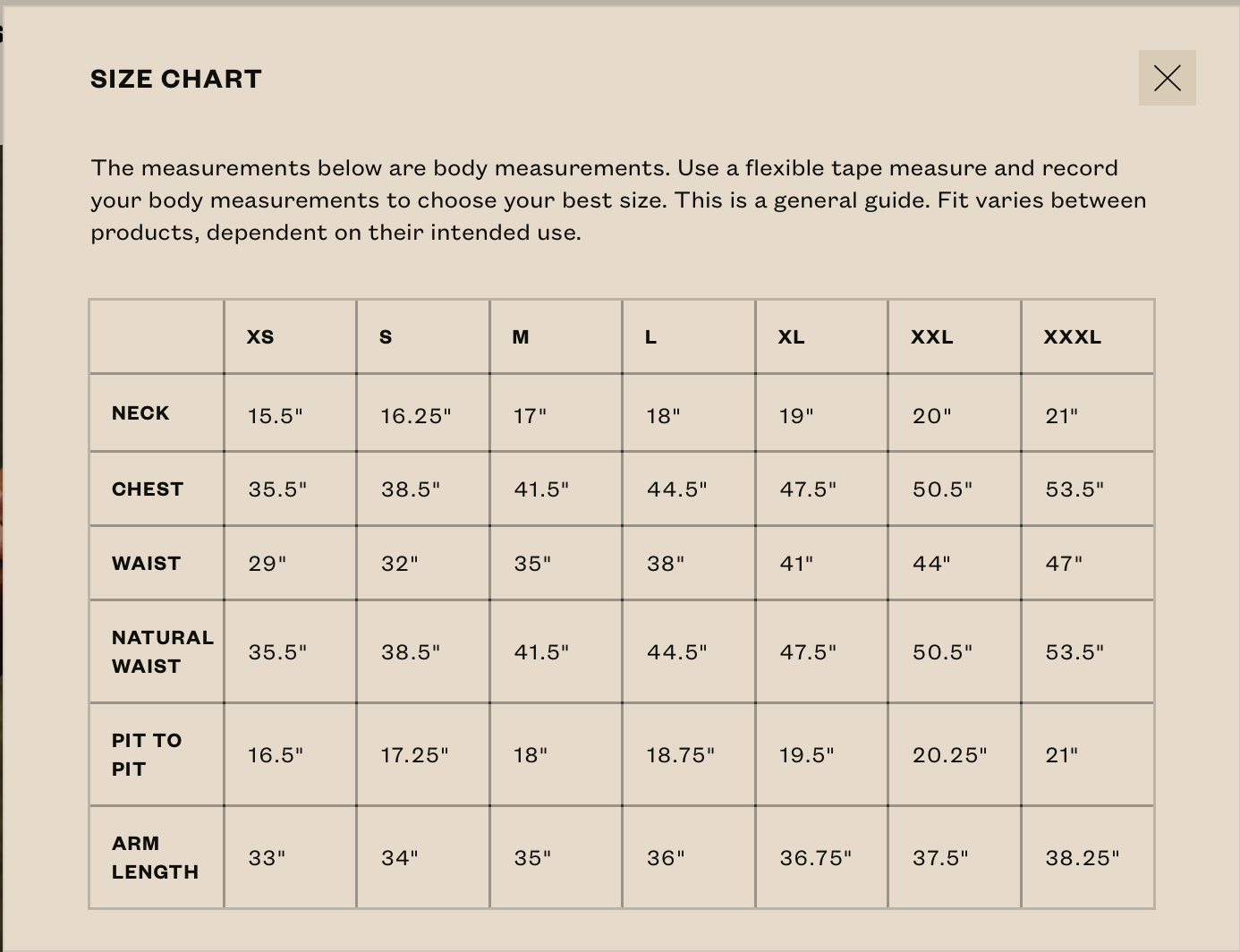 SIZE CHART

The measurements below are body measurements. Use a flexible tape measure and record your body measurements to choose your best size. This is a general guide. Fit varies between products, dependent on their intended use.

| | XS | S | M | L | XL | XXL | XXXL |
|---|---|---|---|---|---|---|---|
| NECK | 15.5" | 16.25" | 17" | 18" | 19" | 20" | 21" |
| CHEST | 35.5" | 38.5" | 41.5" | 44.5" | 47.5" | 50.5" | 53.5" |
| WAIST | 29" | 32" | 35" | 38" | 41" | 44" | 47" |
| NATURAL WAIST | 35.5" | 38.5" | 41.5" | 44.5" | 47.5" | 50.5" | 53.5" |
| PIT TO PIT | 16.5" | 17.25" | 18" | 18.75" | 19.5" | 20.25" | 21" |
| ARM LENGTH | 33" | 34" | 35" | 36" | 36.75" | 37.5" | 38.25" |